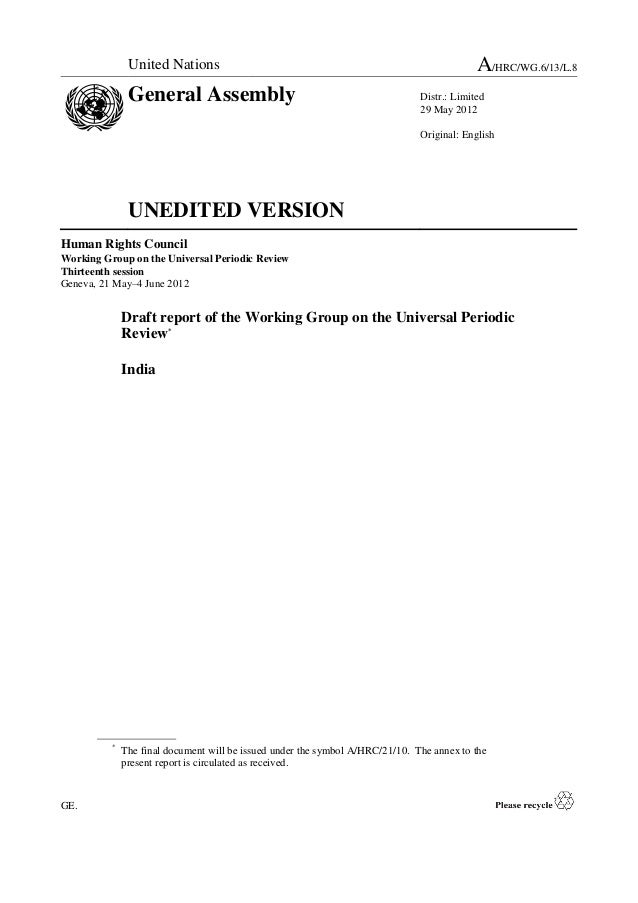 United Nations

A/HRC/WG.6/13/L.8

General Assembly

Distr.: Limited
29 May 2012

Original: English

UNEDITED VERSION

Human Rights Council
Working Group on the Universal Periodic Review
Thirteenth session
Geneva, 21 May–4 June 2012

Draft report of the Working Group on the Universal Periodic Review*

India

* The final document will be issued under the symbol A/HRC/21/10. The annex to the present report is circulated as received.

GE.

Please recycle